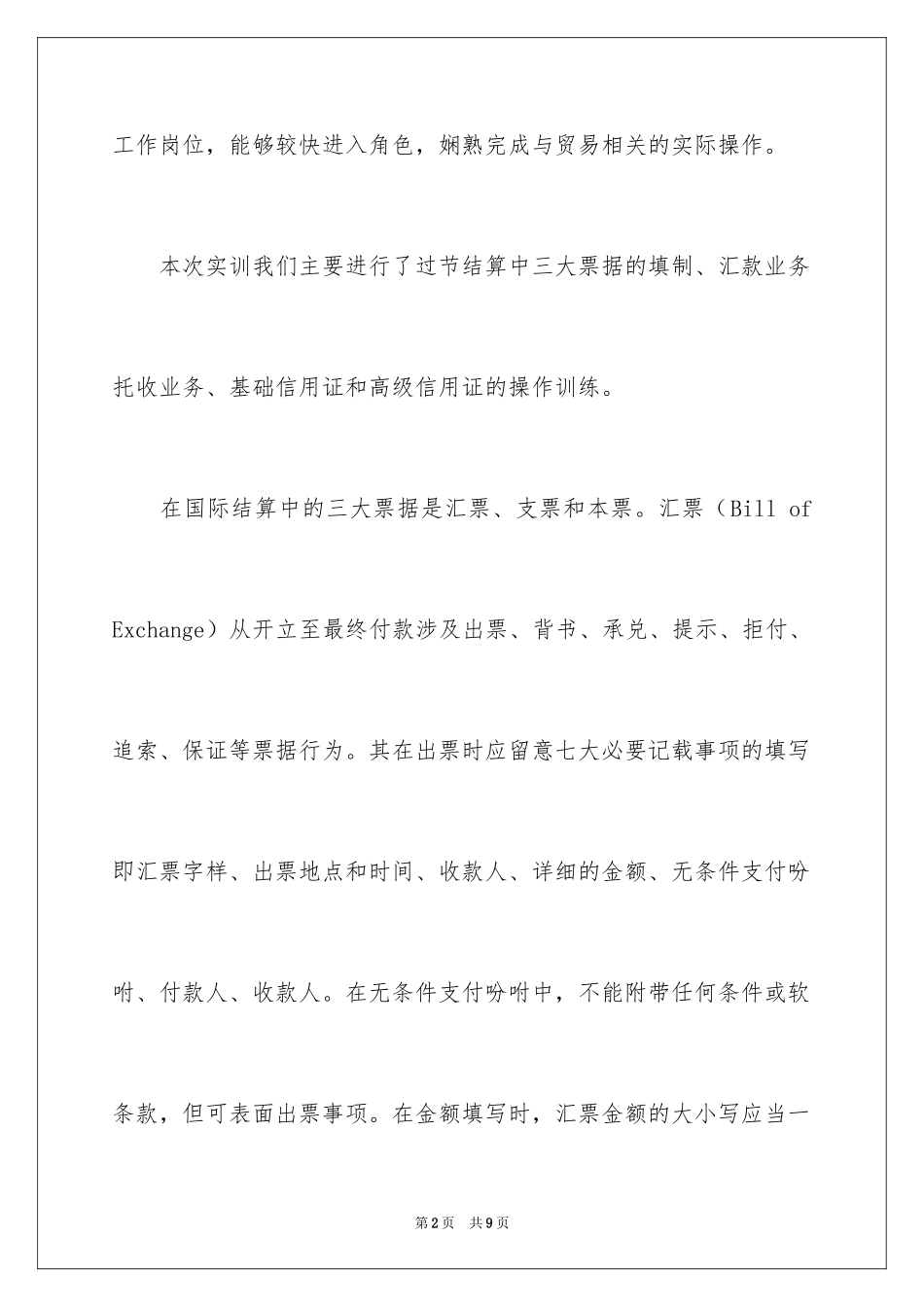 工作岗位，能够较快进入角色，娴熟完成与贸易相关的实际操作。

本次实训我们主要进行了过节结算中三大票据的填制、汇款业务托收业务、基础信用证和高级信用证的操作训练。

在国际结算中的三大票据是汇票、支票和本票。汇票（Bill of Exchange）从开立至最终付款涉及出票、背书、承兑、提示、拒付、追索、保证等票据行为。其在出票时应留意七大必要记载事项的填写即汇票字样、出票地点和时间、收款人、详细的金额、无条件支付吩咐、付款人、收款人。在无条件支付吩咐中，不能附带任何条件或软条款，但可表面出票事项。在金额填写时，汇票金额的大小写应当一

第2页　共9页